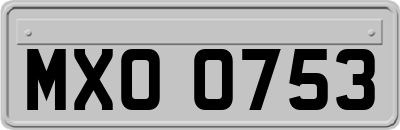 MXO 0753